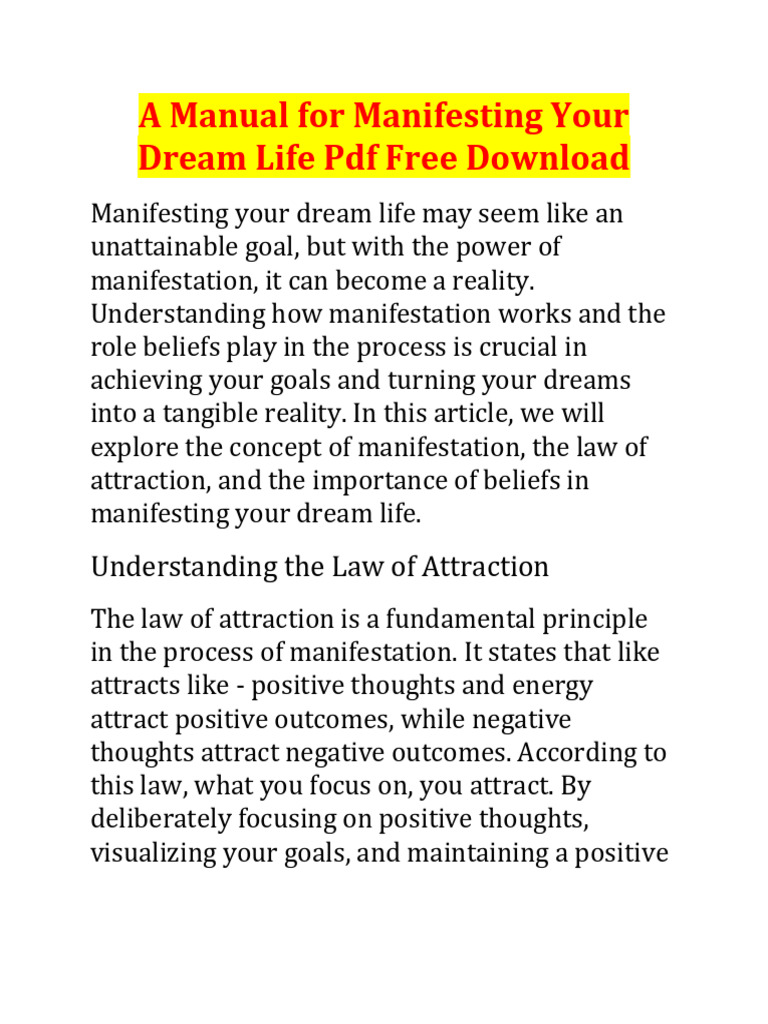 A Manual for Manifesting Your Dream Life Pdf Free Download

Manifesting your dream life may seem like an unattainable goal, but with the power of manifestation, it can become a reality. Understanding how manifestation works and the role beliefs play in the process is crucial in achieving your goals and turning your dreams into a tangible reality. In this article, we will explore the concept of manifestation, the law of attraction, and the importance of beliefs in manifesting your dream life.

Understanding the Law of Attraction

The law of attraction is a fundamental principle in the process of manifestation. It states that like attracts like - positive thoughts and energy attract positive outcomes, while negative thoughts attract negative outcomes. According to this law, what you focus on, you attract. By deliberately focusing on positive thoughts, visualizing your goals, and maintaining a positive